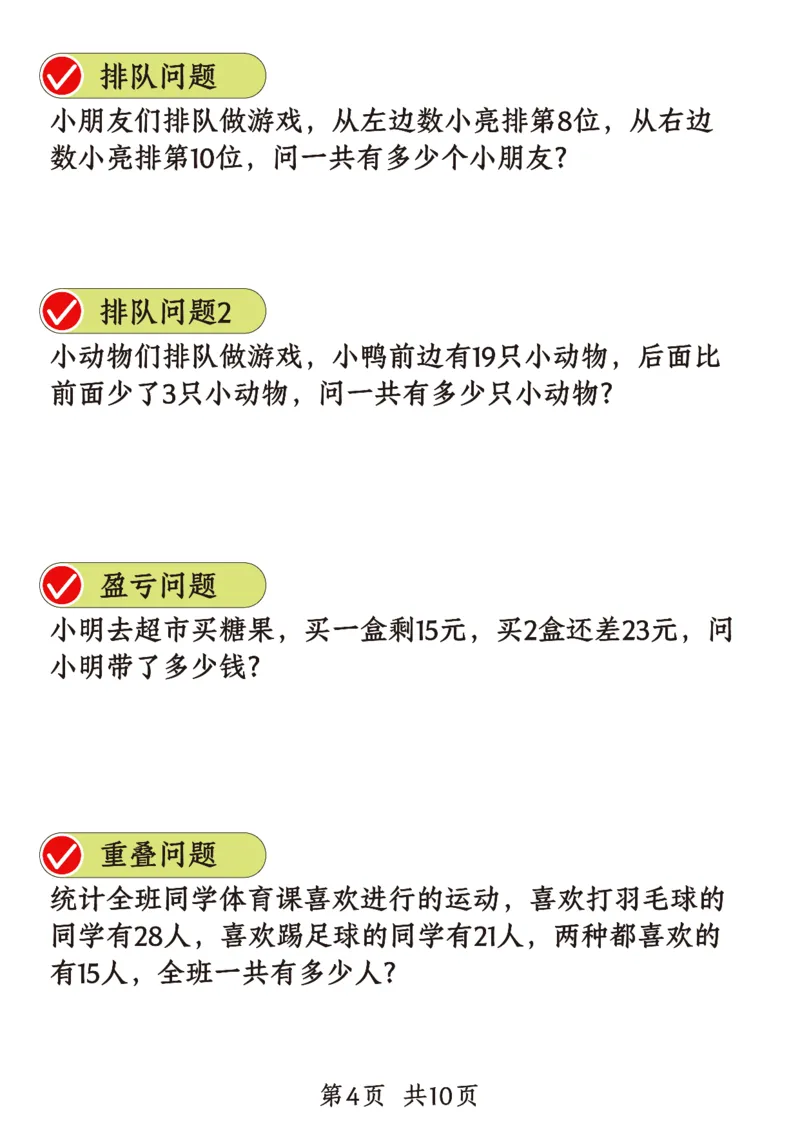 排队问题

小朋友们排队做游戏，从左边数小亮排第8位，从右边数小亮排第10位，问一共有多少个小朋友？

排队问题2

小动物们排队做游戏，小鸭前边有19只小动物，后面比前面少了3只小动物，问一共有多少只小动物？

盈亏问题

小明去超市买糖果，买一盒剩15元，买2盒还差23元，问小明带了多少钱？

重叠问题

统计全班同学体育课喜欢进行的运动，喜欢打羽毛球的同学有28人，喜欢踢足球的同学有21人，两种都喜欢的有15人，全班一共有多少人？

第4页 共10页